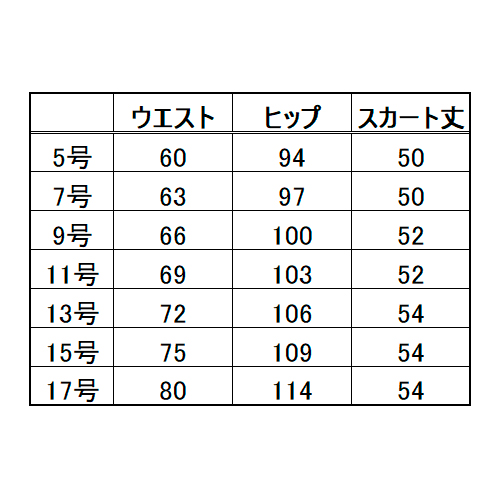 |  | ウエスト | ヒップ | スカート丈 |
|---|---|---|---|
| 5号 | 60 | 94 | 50 |
| 7号 | 63 | 97 | 50 |
| 9号 | 66 | 100 | 52 |
| 11号 | 69 | 103 | 52 |
| 13号 | 72 | 106 | 54 |
| 15号 | 75 | 109 | 54 |
| 17号 | 80 | 114 | 54 |